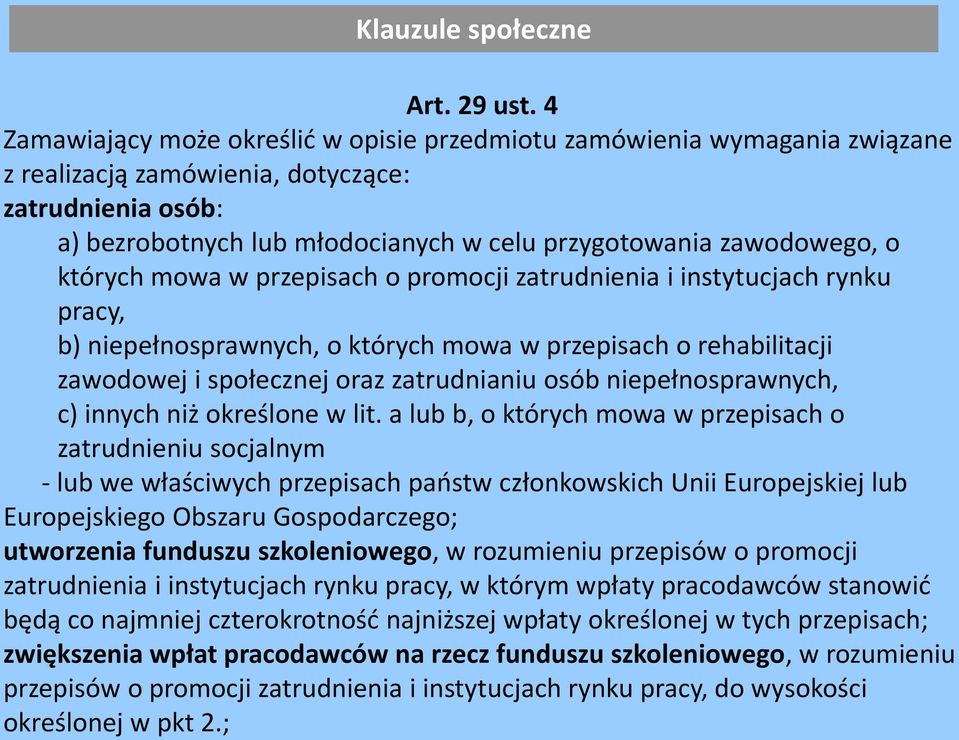 Klauzule społeczne

Art. 29 ust. 4

Zamawiający może określić w opisie przedmiotu zamówienia wymagania związane z realizacją zamówienia, dotyczące:

zatrudnienia osób:

a) bezrobotnych lub młodocianych w celu przygotowania zawodowego, o których mowa w przepisach o promocji zatrudnienia i instytucjach rynku pracy,

b) niepełnosprawnych, o których mowa w przepisach o rehabilitacji zawodowej i społecznej oraz zatrudnianiu osób niepełnosprawnych,

c) innych niż określone w lit. a lub b, o których mowa w przepisach o zatrudnieniu socjalnym

- lub we właściwych przepisach państw członkowskich Unii Europejskiej lub Europejskiego Obszaru Gospodarczego;

utworzenia funduszu szkoleniowego, w rozumieniu przepisów o promocji zatrudnienia i instytucjach rynku pracy, w którym wpłaty pracodawców stanowić będą co najmniej czterokrotność najniższej wpłaty określonej w tych przepisach;

zwiększenia wpłat pracodawców na rzecz funduszu szkoleniowego, w rozumieniu przepisów o promocji zatrudnienia i instytucjach rynku pracy, do wysokości określonej w pkt 2.;